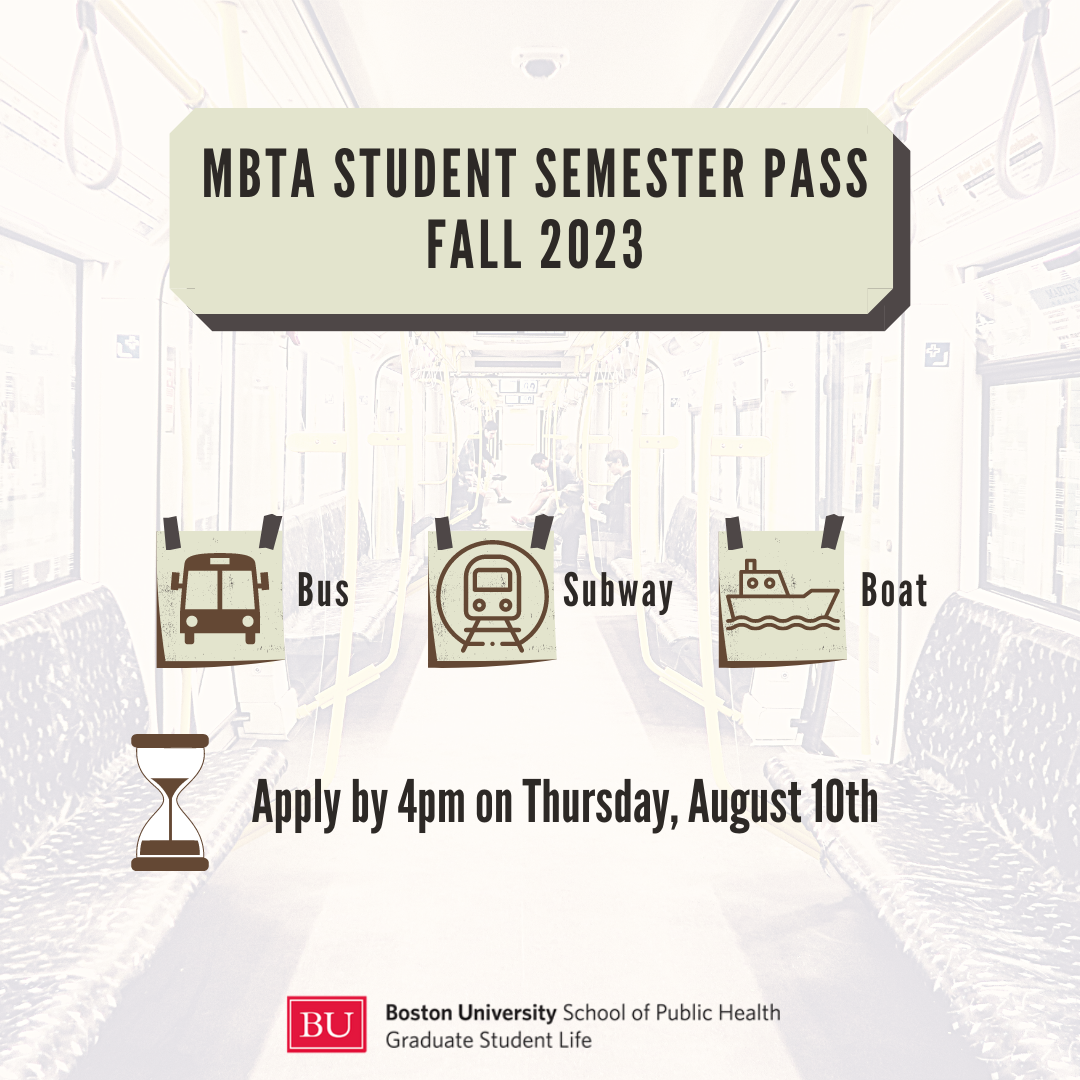 MBTA STUDENT SEMESTER PASS
FALL 2023

Bus

Subway

Boat

Apply by 4pm on Thursday, August 10th

BU

Boston University School of Public Health
Graduate Student Life